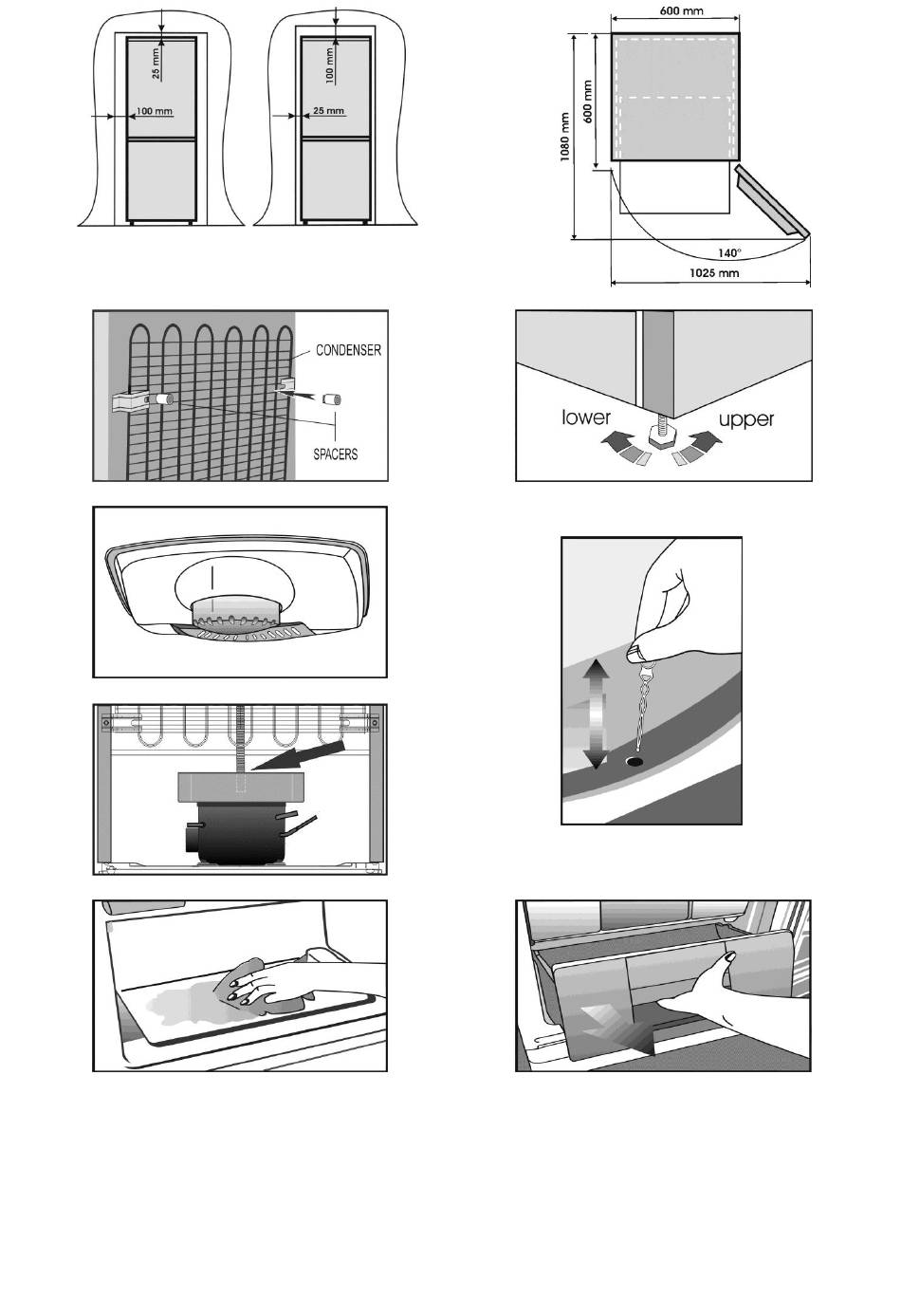 25 mm
100 mm
100 mm
25 mm
600 mm
600 mm
1080 mm
140°
1025 mm
CONDENSER
SPACERS
lower
upper